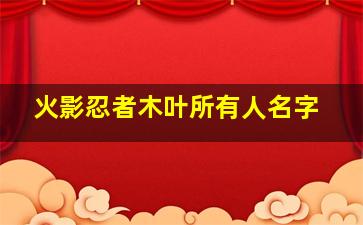 火影忍者木叶所有人名字